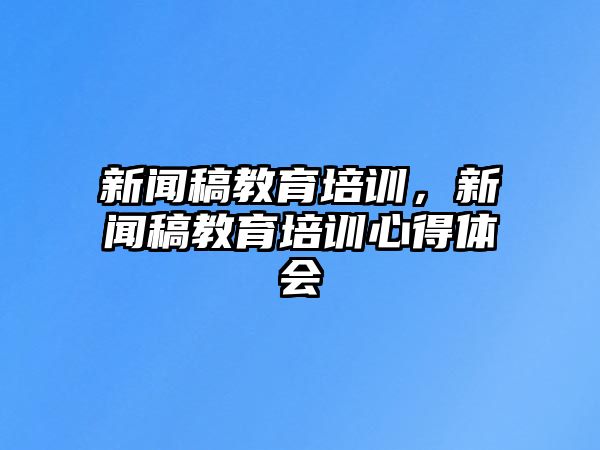 新闻稿教育培训，新闻稿教育培训心得体会